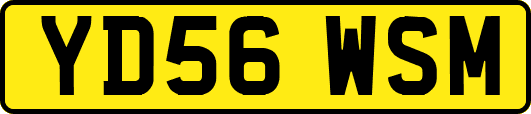 YD56 WSM